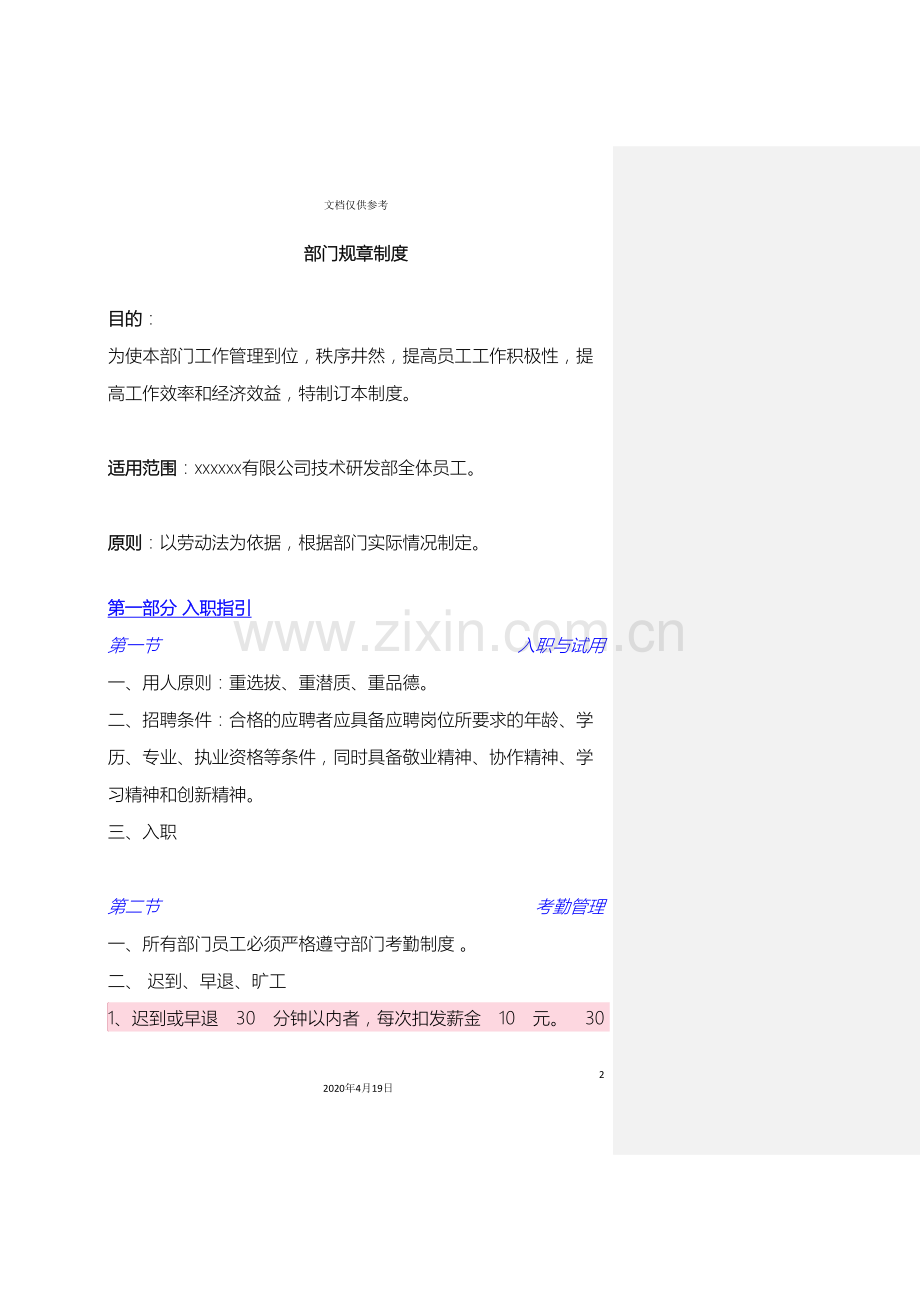 文档仅供参考

部门规章制度

目的：
为使本部门工作管理到位，秩序井然，提高员工工作积极性，提高工作效率和经济效益，特制订本制度。

适用范围：xxxxxx有限公司技术研发部全体员工。

原则：以劳动法为依据，根据部门实际情况制定。

第一部分 入职指引

www.zixin.com.cn

第一节 入职与试用

一、用人原则：重选拔、重潜质、重品德。

二、招聘条件：合格的应聘者应具备应聘岗位所要求的年龄、学历、专业、执业资格等条件，同时具备敬业精神、协作精神、学习精神和创新精神。

三、入职

第二节 考勤管理

一、所有部门员工必须严格遵守部门考勤制度 。

二、 迟到、早退、旷工

1、迟到或早退 30 分钟以内者，每次扣发薪金 10 元。 30

2

2020年4月19日